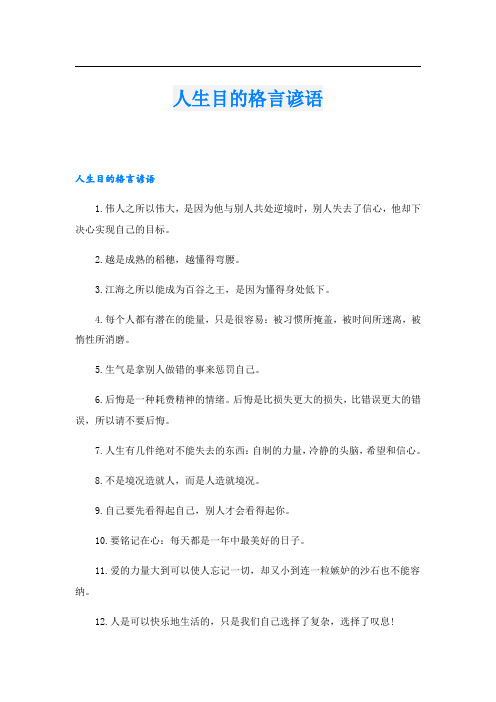 人生目的格言谚语

人生目的格言谚语

1.伟人之所以伟大，是因为他与别人共处逆境时，别人失去了信心，他却下决心实现自己的目标。

2.越是成熟的稻穗，越懂得弯腰。

3.江海之所以能成为百谷之王，是因为懂得身处低下。

4.每个人都有潜在的能量，只是很容易：被习惯所掩盖，被时间所迷离，被惰性所消磨。

5.生气是拿别人做错的事来惩罚自己。

6.后悔是一种耗费精神的情绪。后悔是比损失更大的损失，比错误更大的错误，所以请不要后悔。

7.人生有几件绝对不能失去的东西：自制的力量，冷静的头脑，希望和信心。

8.不是境况造就人，而是人造就境况。

9.自己要先看得起自己，别人才会看得起你。

10.要铭记在心：每天都是一年中最美好的日子。

11.爱的力量大到可以使人忘记一切，却又小到连一粒嫉妒的沙石也不能容纳。

12.人是可以快乐地生活的，只是我们自己选择了复杂，选择了叹息！